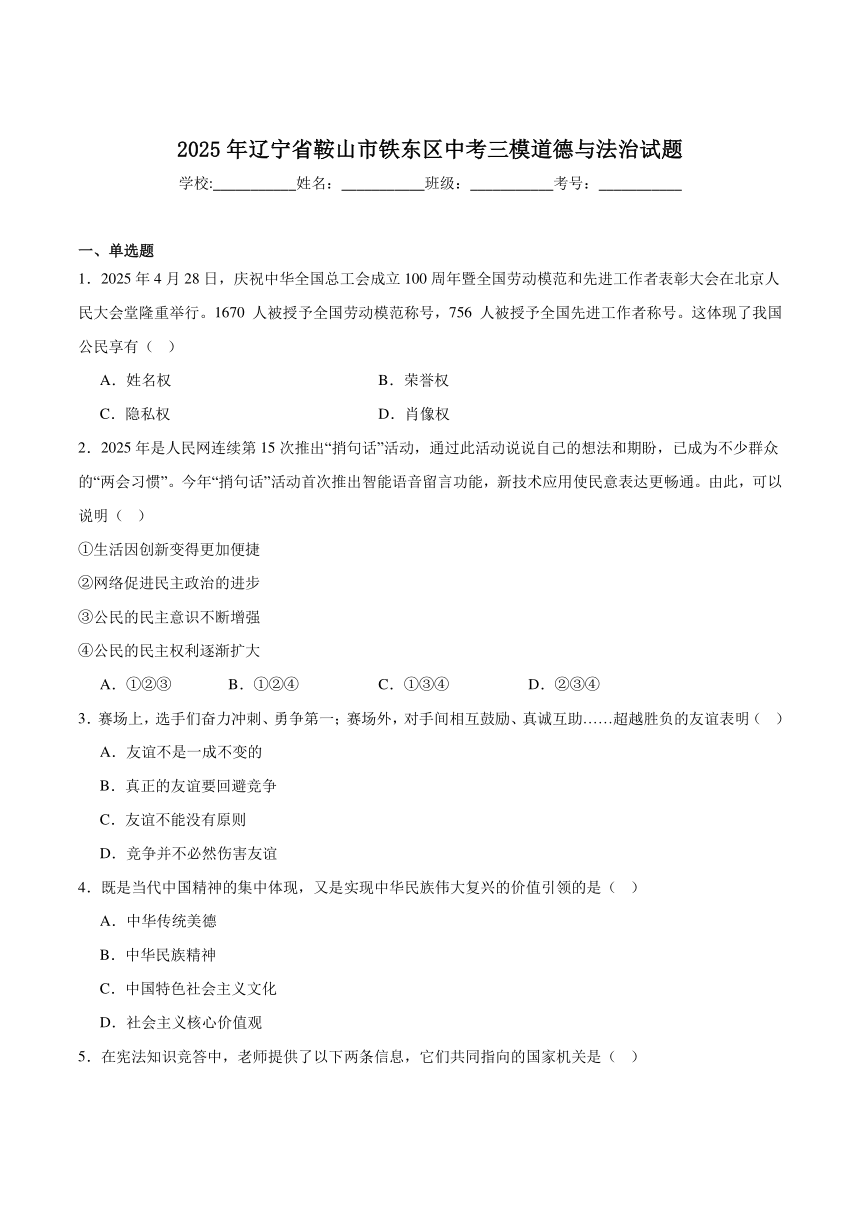 2025 年辽宁省鞍山市铁东区中考三模道德与法治试题

学校:___________姓名：___________班级：___________考号：___________

一、单选题

1．2025 年 4 月 28 日，庆祝中华全国总工会成立 100 周年暨全国劳动模范和先进工作者表彰大会在北京人民大会堂隆重举行。1670 人被授予全国劳动模范称号，756 人被授予全国先进工作者称号。这体现了我国公民享有（　）

A．姓名权　　B．荣誉权

C．隐私权　　D．肖像权

2．2025 年是人民网连续第 15 次推出“捎句话”活动，通过此活动说说自己的想法和期盼，已成为不少群众的“两会习惯”。今年“捎句话”活动首次推出智能语音留言功能，新技术应用使民意表达更畅通。由此，可以说明（　）

①生活因创新变得更加便捷

②网络促进民主政治的进步

③公民的民主意识不断增强

④公民的民主权利逐渐扩大

A．①②③　　B．①②④　　C．①③④　　D．②③④

3．赛场上，选手们奋力冲刺、勇争第一；赛场外，对手间相互鼓励、真诚互助……超越胜负的友谊表明（　）

A．友谊不是一成不变的

B．真正的友谊要回避竞争

C．友谊不能没有原则

D．竞争并不必然伤害友谊

4．既是当代中国精神的集中体现，又是实现中华民族伟大复兴的价值引领的是（　）

A．中华传统美德

B．中华民族精神

C．中国特色社会主义文化

D．社会主义核心价值观

5．在宪法知识竞答中，老师提供了以下两条信息，它们共同指向的国家机关是（　）